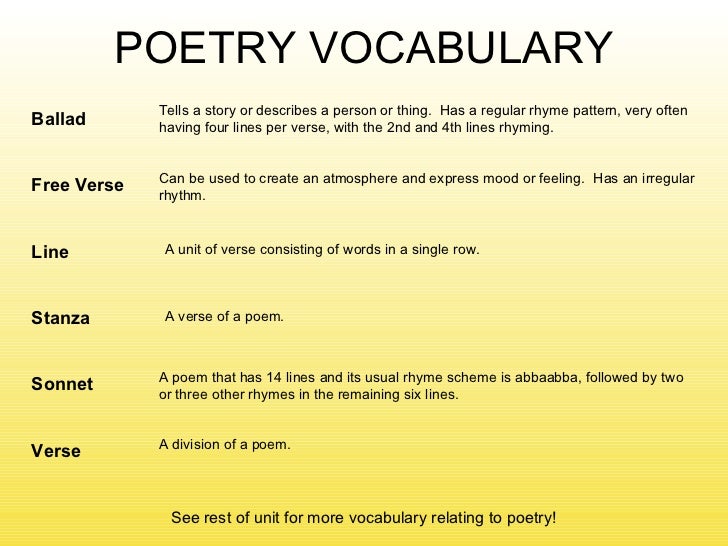 POETRY VOCABULARY

| | |
|---|---|
| Ballad | Tells a story or describes a person or thing. Has a regular rhyme pattern, very often having four lines per verse, with the 2nd and 4th lines rhyming. |
| Free Verse | Can be used to create an atmosphere and express mood or feeling. Has an irregular rhythm. |
| Line | A unit of verse consisting of words in a single row. |
| Stanza | A verse of a poem. |
| Sonnet | A poem that has 14 lines and its usual rhyme scheme is abbaabba, followed by two or three other rhymes in the remaining six lines. |
| Verse | A division of a poem. |

See rest of unit for more vocabulary relating to poetry!